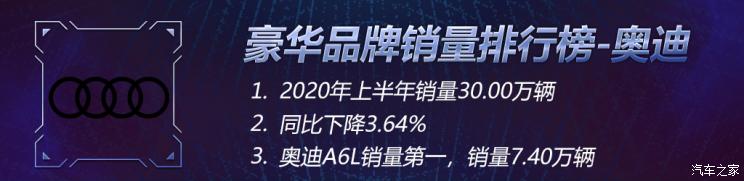 豪华品牌销量排行榜-奥迪

1. 2020年上半年销量30.00万辆

2. 同比下降3.64%

3. 奥迪A6L销量第一，销量7.40万辆

汽车之家